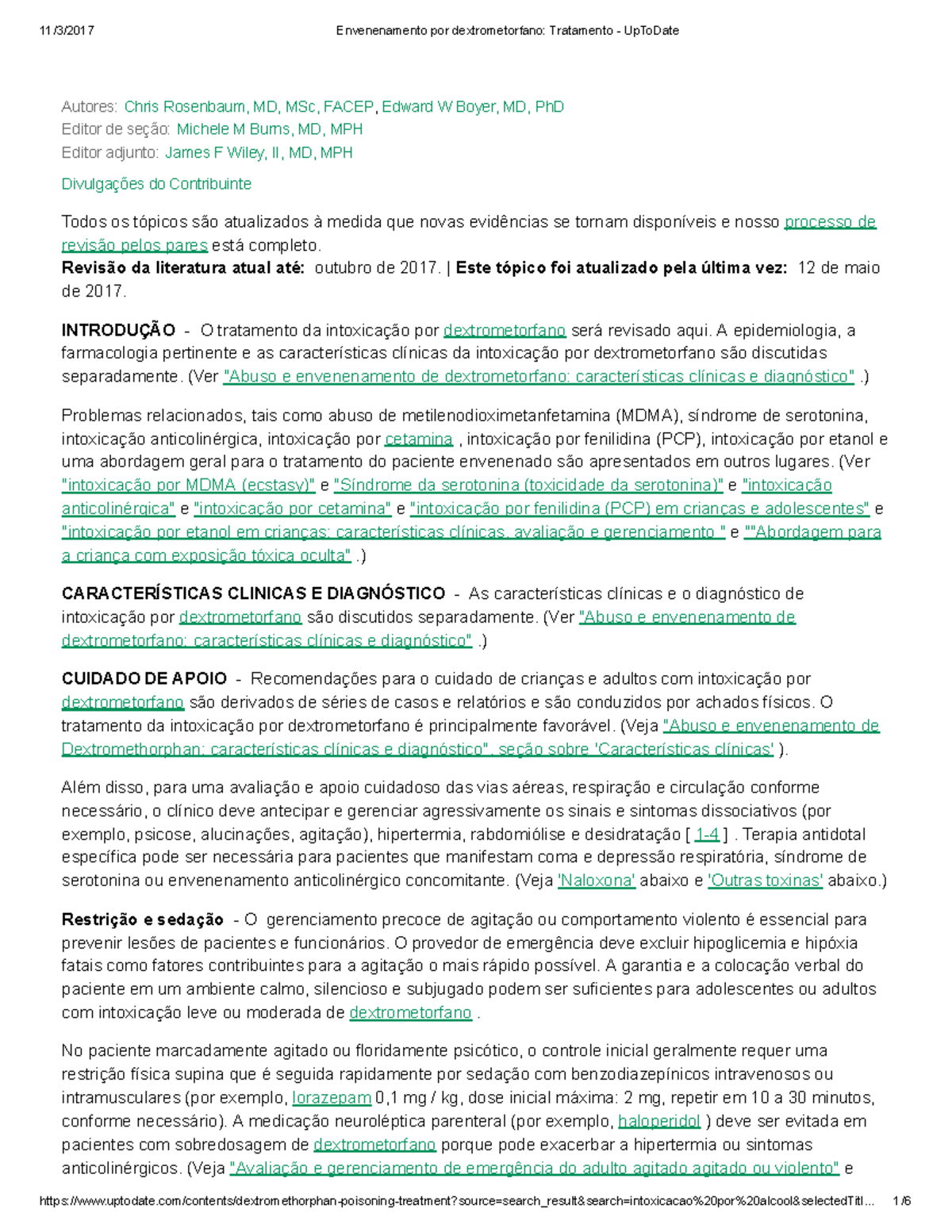 11/3/2017 Envenenamento por dextrometorfano: Tratamento - UpToDate

Autores: Chris Rosenbaum, MD, MSc, FACEP, Edward W Boyer, MD, PhD
Editor de seção: Michele M Burns, MD, MPH
Editor adjunto: James F Wiley, II, MD, MPH

Divulgações do Contribuinte

Todos os tópicos são atualizados à medida que novas evidências se tornam disponíveis e nosso processo de revisão pelos pares está completo.
Revisão da literatura atual até: outubro de 2017. | Este tópico foi atualizado pela última vez: 12 de maio de 2017.

INTRODUÇÃO - O tratamento da intoxicação por dextrometorfano será revisado aqui. A epidemiologia, a farmacologia pertinente e as características clínicas da intoxicação por dextrometorfano são discutidas separadamente. (Ver "Abuso e envenenamento de dextrometorfano: características clínicas e diagnóstico" .)

Problemas relacionados, tais como abuso de metilenodioximetanfetamina (MDMA), síndrome de serotonina, intoxicação anticolinérgica, intoxicação por cetamina , intoxicação por fenilidina (PCP), intoxicação por etanol e uma abordagem geral para o tratamento do paciente envenenado são apresentados em outros lugares. (Ver "intoxicação por MDMA (ecstasy)" e "Síndrome da serotonina (toxicidade da serotonina)" e "intoxicação anticolinérgica" e "intoxicação por cetamina" e "intoxicação por fenilidina (PCP) em crianças e adolescentes" e "intoxicação por etanol em crianças: características clínicas, avaliação e gerenciamento " e ""Abordagem para a criança com exposição tóxica oculta" .)

CARACTERÍSTICAS CLINICAS E DIAGNÓSTICO - As características clínicas e o diagnóstico de intoxicação por dextrometorfano são discutidos separadamente. (Ver "Abuso e envenenamento de dextrometorfano: características clínicas e diagnóstico" .)

CUIDADO DE APOIO - Recomendações para o cuidado de crianças e adultos com intoxicação por dextrometorfano são derivados de séries de casos e relatórios e são conduzidos por achados físicos. O tratamento da intoxicação por dextrometorfano é principalmente favorável. (Veja "Abuso e envenenamento de Dextromethorphan: características clínicas e diagnóstico", seção sobre 'Características clínicas' ).

Além disso, para uma avaliação e apoio cuidadoso das vias aéreas, respiração e circulação conforme necessário, o clínico deve antecipar e gerenciar agressivamente os sinais e sintomas dissociativos (por exemplo, psicose, alucinações, agitação), hipertermia, rabdomiólise e desidratação [ 1-4 ] . Terapia antidotal específica pode ser necessária para pacientes que manifestam coma e depressão respiratória, síndrome de serotonina ou envenenamento anticolinérgico concomitante. (Veja 'Naloxona' abaixo e 'Outras toxinas' abaixo.)

Restrição e sedação - O gerenciamento precoce de agitação ou comportamento violento é essencial para prevenir lesões de pacientes e funcionários. O provedor de emergência deve excluir hipoglicemia e hipóxia fatais como fatores contribuintes para a agitação o mais rápido possível. A garantia e a colocação verbal do paciente em um ambiente calmo, silencioso e subjugado podem ser suficientes para adolescentes ou adultos com intoxicação leve ou moderada de dextrometorfano .

No paciente marcadamente agitado ou floridamente psicótico, o controle inicial geralmente requer uma restrição física supina que é seguida rapidamente por sedação com benzodiazepínicos intravenosos ou intramusculares (por exemplo, lorazepam 0,1 mg / kg, dose inicial máxima: 2 mg, repetir em 10 a 30 minutos, conforme necessário). A medicação neuroléptica parenteral (por exemplo, haloperidol ) deve ser evitada em pacientes com sobredosagem de dextrometorfano porque pode exacerbar a hipertermia ou sintomas anticolinérgicos. (Veja "Avaliação e gerenciamento de emergência do adulto agitado agitado ou violento" e

https://www.uptodate.com/contents/dextromethorphan-poisoning-treatment?source=search_result&search=intoxicacao%20por%20alcool&selectedTitl... 1/6